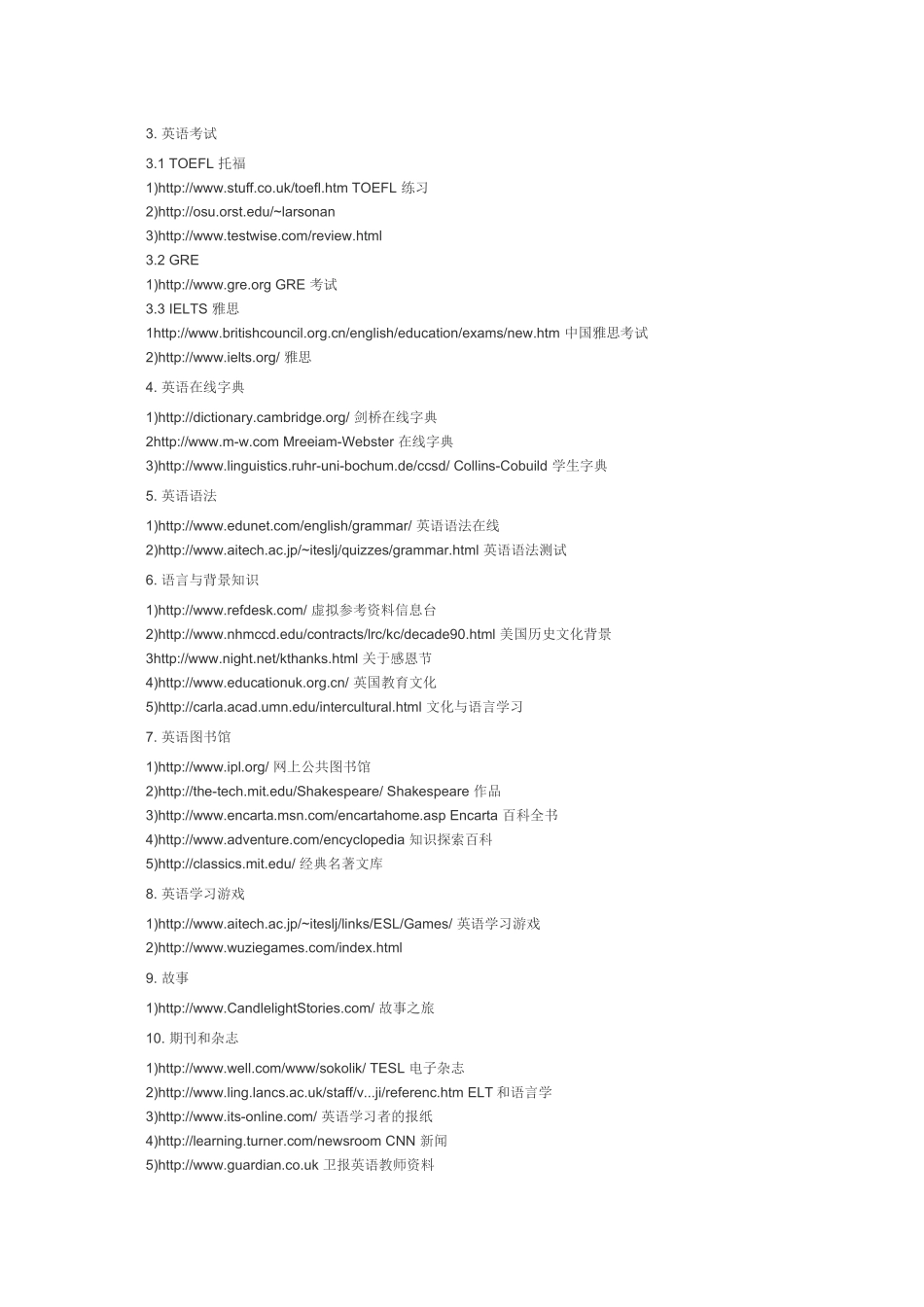 3. 英语考试

3.1 TOEFL 托福
1)http://www.stuff.co.uk/toefl.htm TOEFL 练习
2)http://osu.orst.edu/~larsonan
3)http://www.testwise.com/review.html
3.2 GRE
1)http://www.gre.org GRE 考试
3.3 IELTS 雅思
1http://www.britishcouncil.org.cn/english/education/exams/new.htm 中国雅思考试
2)http://www.ielts.org/ 雅思

4. 英语在线字典

1)http://dictionary.cambridge.org/ 剑桥在线字典
2http://www.m-w.com Mreeiam-Webster 在线字典
3)http://www.linguistics.ruhr-uni-bochum.de/ccsd/ Collins-Cobuild 学生字典

5. 英语语法

1)http://www.edunet.com/english/grammar/ 英语语法在线
2)http://www.aitech.ac.jp/~iteslj/quizzes/grammar.html 英语语法测试

6. 语言与背景知识

1)http://www.refdesk.com/ 虚拟参考资料信息台
2)http://www.nhmccd.edu/contracts/lrc/kc/decade90.html 美国历史文化背景
3http://www.night.net/kthanks.html 关于感恩节
4)http://www.educationuk.org.cn/ 英国教育文化
5)http://carla.acad.umn.edu/intercultural.html 文化与语言学习

7. 英语图书馆

1)http://www.ipl.org/ 网上公共图书馆
2)http://the-tech.mit.edu/Shakespeare/ Shakespeare 作品
3)http://www.encarta.msn.com/encartahome.asp Encarta 百科全书
4)http://www.adventure.com/encyclopedia 知识探索百科
5)http://classics.mit.edu/ 经典名著文库

8. 英语学习游戏

1)http://www.aitech.ac.jp/~iteslj/links/ESL/Games/ 英语学习游戏
2)http://www.wuziegames.com/index.html

9. 故事

1)http://www.CandlelightStories.com/ 故事之旅

10. 期刊和杂志

1)http://www.well.com/www/sokolik/ TESL 电子杂志
2)http://www.ling.lancs.ac.uk/staff/v...ji/referenc.htm ELT 和语言学
3)http://www.its-online.com/ 英语学习者的报纸
4)http://learning.turner.com/newsroom CNN 新闻
5)http://www.guardian.co.uk 卫报英语教师资料